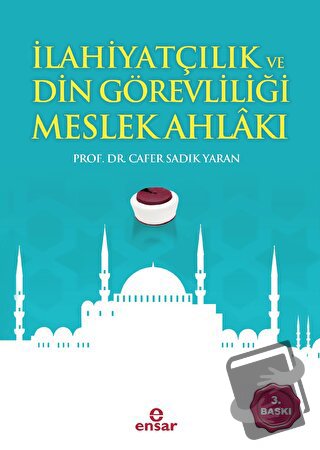 İLAHİYATÇILIK VE DİN GÖREVLİLİĞİ MESLEK AHLÂKI

PROF. DR. CAFER SADIK YARAN

3. BASKI

e
ensar